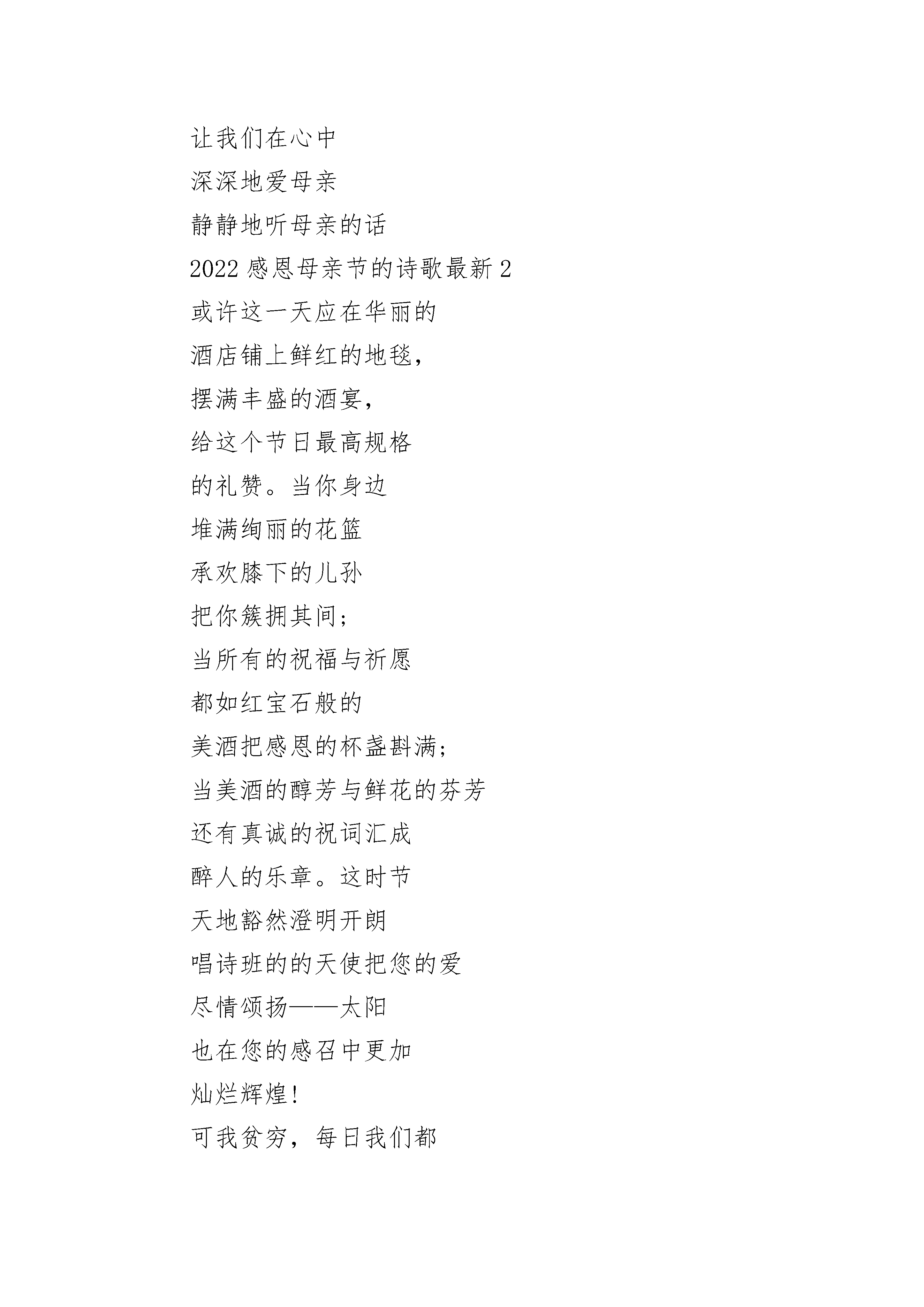 让我们在心中
深深地爱母亲
静静地听母亲的话
2022 感恩母亲节的诗歌最新 2
或许这一天应在华丽的
酒店铺上鲜红的地毯，
摆满丰盛的酒宴，
给这个节日最高规格
的礼赞。当你身边
堆满绚丽的花篮
承欢膝下的儿孙
把你簇拥其间；
当所有的祝福与祈愿
都如红宝石般的
美酒把感恩的杯盏斟满；
当美酒的醇芳与鲜花的芬芳
还有真诚的祝词汇成
醉人的乐章。这时节
天地豁然澄明开朗
唱诗班的的天使把您的爱
尽情颂扬——太阳
也在您的感召中更加
灿烂辉煌！
可我贫穷，每日我们都